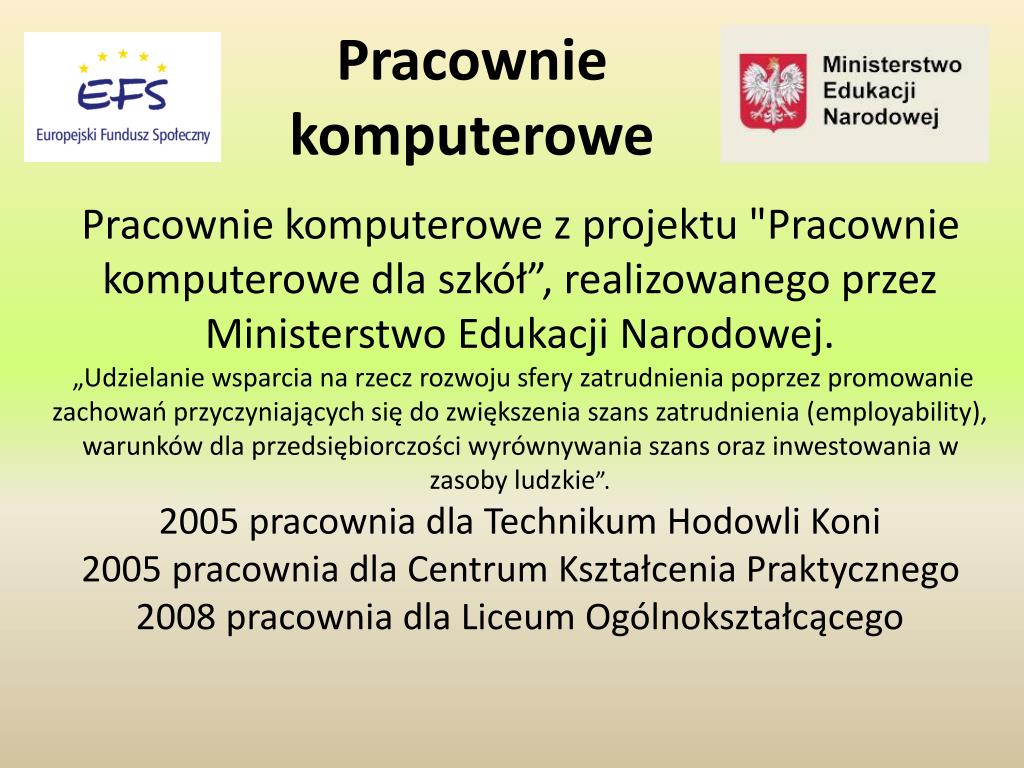 EFS
Europejski Fundusz Społeczny

Pracownie komputerowe

Ministerstwo Edukacji Narodowej

Pracownie komputerowe z projektu "Pracownie komputerowe dla szkół”, realizowanego przez Ministerstwo Edukacji Narodowej.

„Udzielanie wsparcia na rzecz rozwoju sfery zatrudnienia poprzez promowanie zachowań przyczyniających się do zwiększenia szans zatrudnienia (employability), warunków dla przedsiębiorczości wyrównywania szans oraz inwestowania w zasoby ludzkie”.

2005 pracownia dla Technikum Hodowli Koni
2005 pracownia dla Centrum Kształcenia Praktycznego
2008 pracownia dla Liceum Ogólnokształcącego